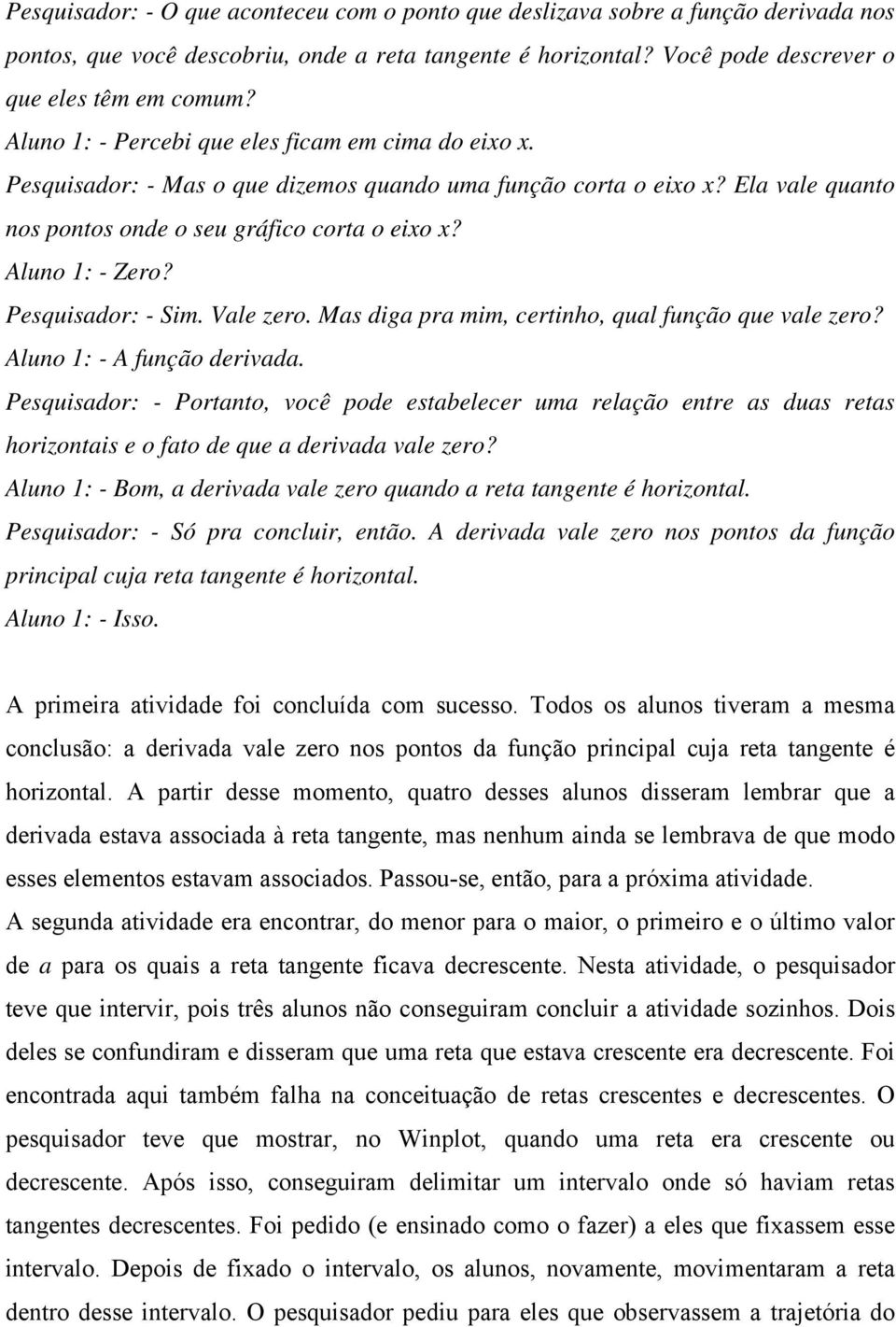 Pesquisador: - O que aconteceu com o ponto que deslizava sobre a função derivada nos pontos, que você descobriu, onde a reta tangente é horizontal? Você pode descrever o que eles têm em comum?

Aluno 1: - Percebi que eles ficam em cima do eixo x.

Pesquisador: - Mas o que dizemos quando uma função corta o eixo x? Ela vale quanto nos pontos onde o seu gráfico corta o eixo x?

Aluno 1: - Zero?

Pesquisador: - Sim. Vale zero. Mas diga pra mim, certinho, qual função que vale zero?

Aluno 1: - A função derivada.

Pesquisador: - Portanto, você pode estabelecer uma relação entre as duas retas horizontais e o fato de que a derivada vale zero?

Aluno 1: - Bom, a derivada vale zero quando a reta tangente é horizontal.

Pesquisador: - Só pra concluir, então. A derivada vale zero nos pontos da função principal cuja reta tangente é horizontal.

Aluno 1: - Isso.

A primeira atividade foi concluída com sucesso. Todos os alunos tiveram a mesma conclusão: a derivada vale zero nos pontos da função principal cuja reta tangente é horizontal. A partir desse momento, quatro desses alunos disseram lembrar que a derivada estava associada à reta tangente, mas nenhum ainda se lembrava de que modo esses elementos estavam associados. Passou-se, então, para a próxima atividade.

A segunda atividade era encontrar, do menor para o maior, o primeiro e o último valor de a para os quais a reta tangente ficava decrescente. Nesta atividade, o pesquisador teve que intervir, pois três alunos não conseguiram concluir a atividade sozinhos. Dois deles se confundiram e disseram que uma reta que estava crescente era decrescente. Foi encontrada aqui também falha na conceituação de retas crescentes e decrescentes. O pesquisador teve que mostrar, no Winplot, quando uma reta era crescente ou decrescente. Após isso, conseguiram delimitar um intervalo onde só haviam retas tangentes decrescentes. Foi pedido (e ensinado como o fazer) a eles que fixassem esse intervalo. Depois de fixado o intervalo, os alunos, novamente, movimentaram a reta dentro desse intervalo. O pesquisador pediu para eles que observassem a trajetória do